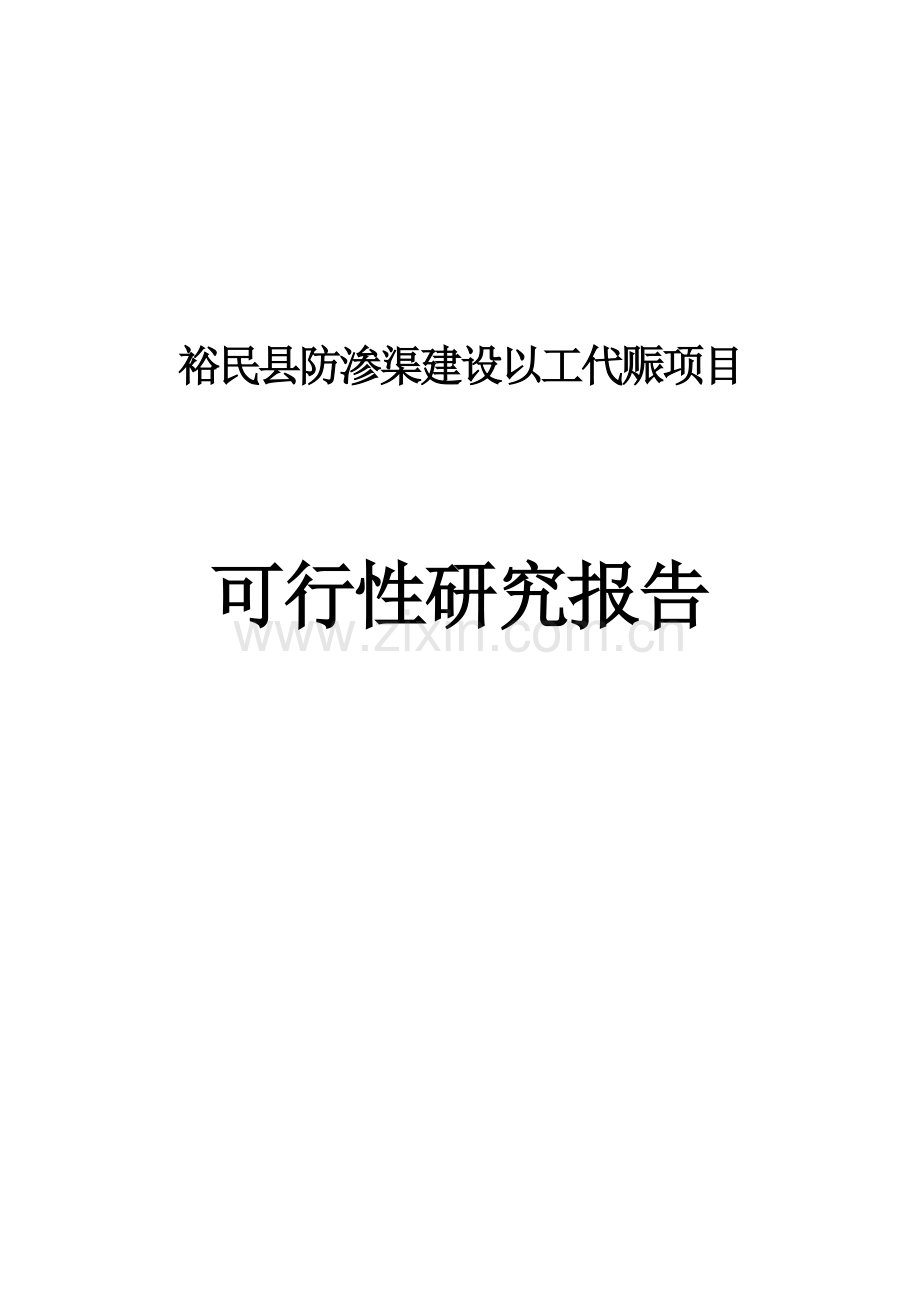 裕民县防渗渠建设以工代赈项目

可行性研究报告

www.zixin.com.cn